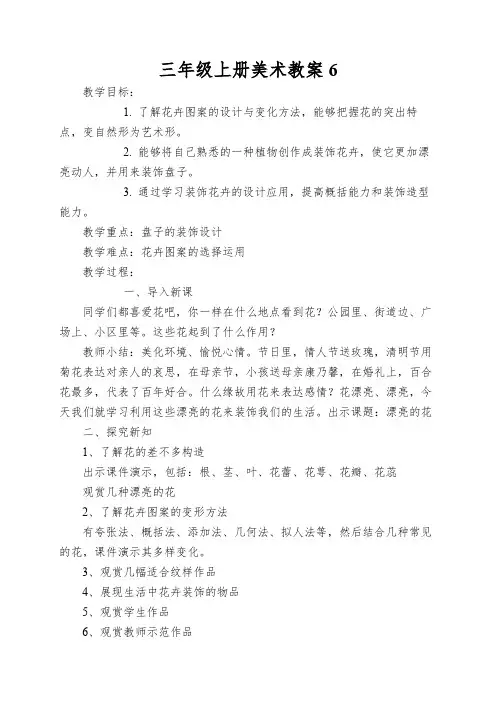 三年级上册美术教案 6

教学目标：

1. 了解花卉图案的设计与变化方法，能够把握花的突出特点，变自然形为艺术形。

2. 能够将自己熟悉的一种植物创作成装饰花卉，使它更加漂亮动人，并用来装饰盘子。

3. 通过学习装饰花卉的设计应用，提高概括能力和装饰造型能力。

教学重点：盘子的装饰设计

教学难点：花卉图案的选择运用

教学过程：

一、导入新课

同学们都喜爱花吧，你一样在什么地点看到花？公园里、街道边、广场上、小区里等。这些花起到了什么作用？

教师小结：美化环境、愉悦心情。节日里，情人节送玫瑰，清明节用菊花表达对亲人的哀思，在母亲节，小孩送母亲康乃馨，在婚礼上，百合花最多，代表了百年好合。什么缘故用花来表达感情？花漂亮、漂亮，今天我们就学习利用这些漂亮的花来装饰我们的生活。出示课题：漂亮的花

二、探究新知

1、了解花的差不多构造

出示课件演示，包括：根、茎、叶、花蕾、花萼、花瓣、花蕊

观赏几种漂亮的花

2、了解花卉图案的变形方法

有夸张法、概括法、添加法、几何法、拟人法等，然后结合几种常见的花，课件演示其多样变化。

3、观赏几幅适合纹样作品

4、展现生活中花卉装饰的物品

5、观赏学生作品

6、观赏教师示范作品